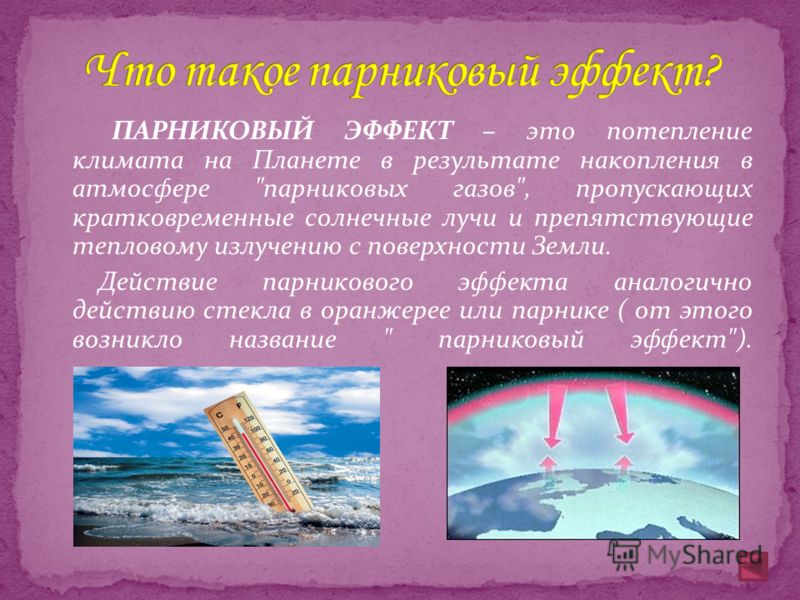 Что такое парниковый эффект?

ПАРНИКОВЫЙ ЭФФЕКТ – это потепление климата на Планете в результате накопления в атмосфере "парниковых газов", пропускающих кратковременные солнечные лучи и препятствующие тепловому излучению с поверхности Земли.

Действие парникового эффекта аналогично действию стекла в оранжерее или парнике ( от этого возникло название " парниковый эффект").

C F

MyShared